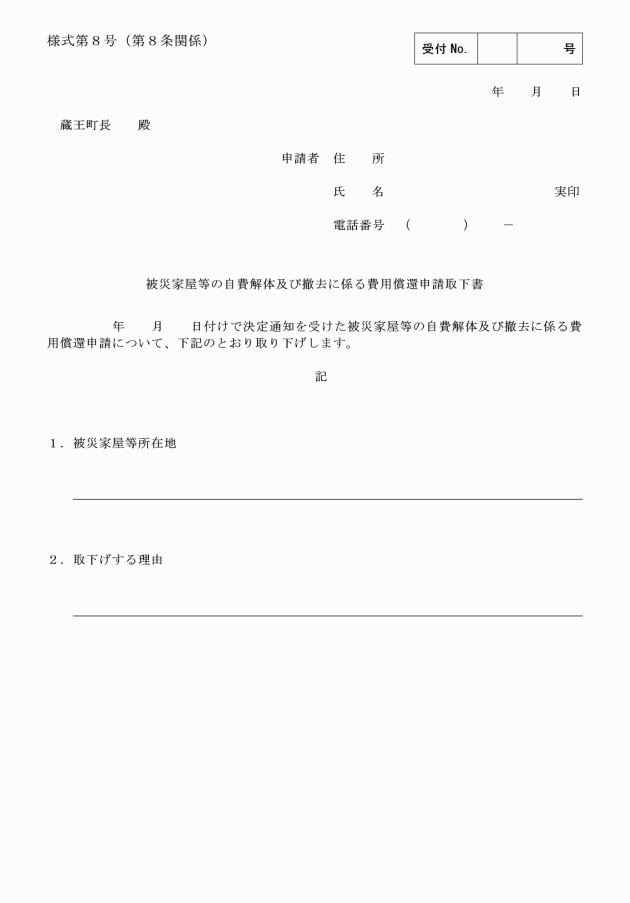 様式第８号（第８条関係）

| 受付 No. |  | 号 |
|---|---|---|

年　　月　　日

蔵王町長　　殿

申請者　住　　所

氏　　名　　　　　　　　　　　実印

電話番号　（　　　　）　　－

被災家屋等の自費解体及び撤去に係る費用償還申請取下書

年　　月　　日付けで決定通知を受けた被災家屋等の自費解体及び撤去に係る費用償還申請について、下記のとおり取り下げします。

記

１．被災家屋等所在地

２．取下げする理由